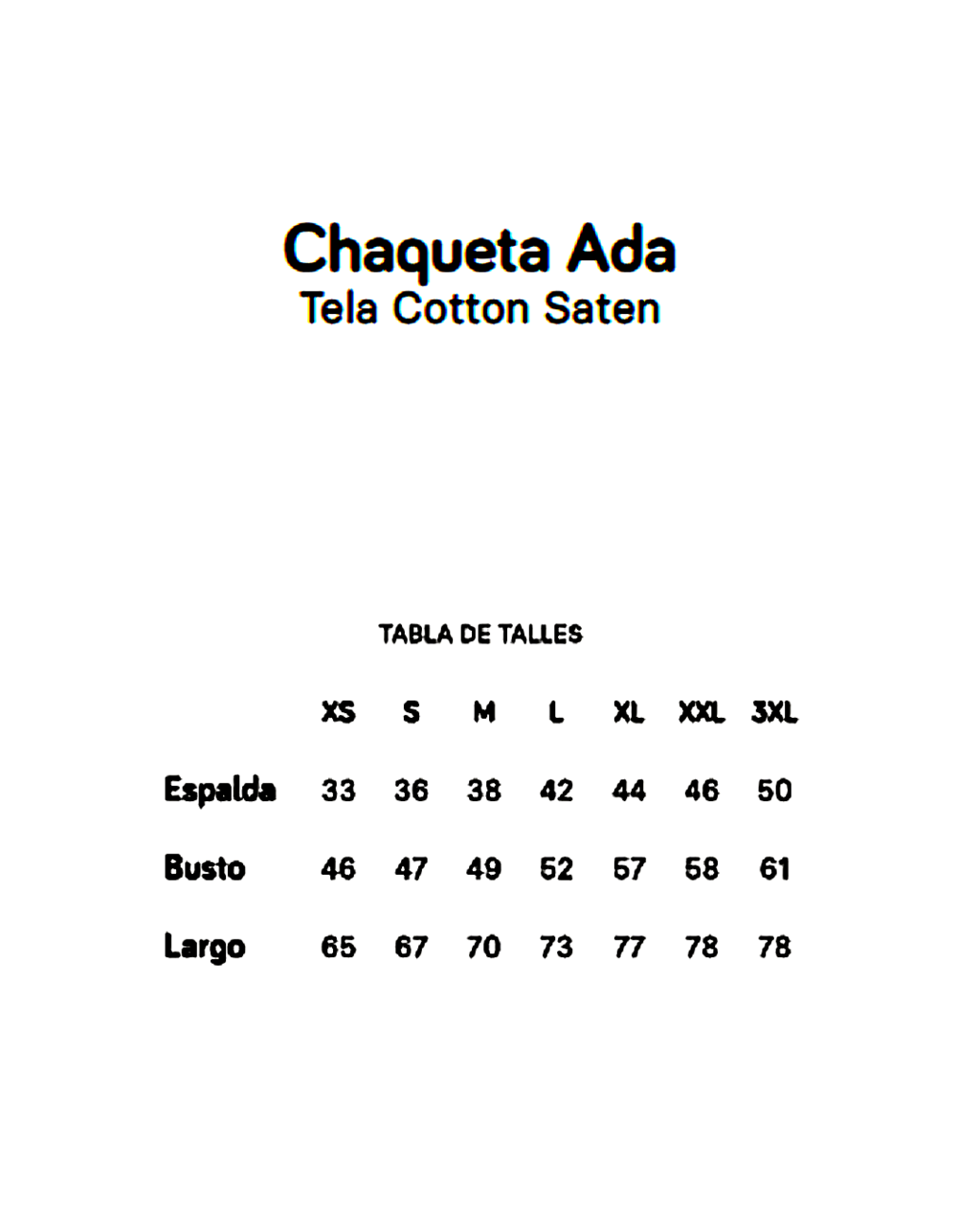 Chaqueta Ada
Tela Cotton Saten

TABLA DE TALLES

|  | XS | S | M | L | XL | XXL | 3XL |
|---|---|---|---|---|---|---|---|
| Espalda | 33 | 36 | 38 | 42 | 44 | 46 | 50 |
| Busto | 46 | 47 | 49 | 52 | 57 | 58 | 61 |
| Largo | 65 | 67 | 70 | 73 | 77 | 78 | 78 |